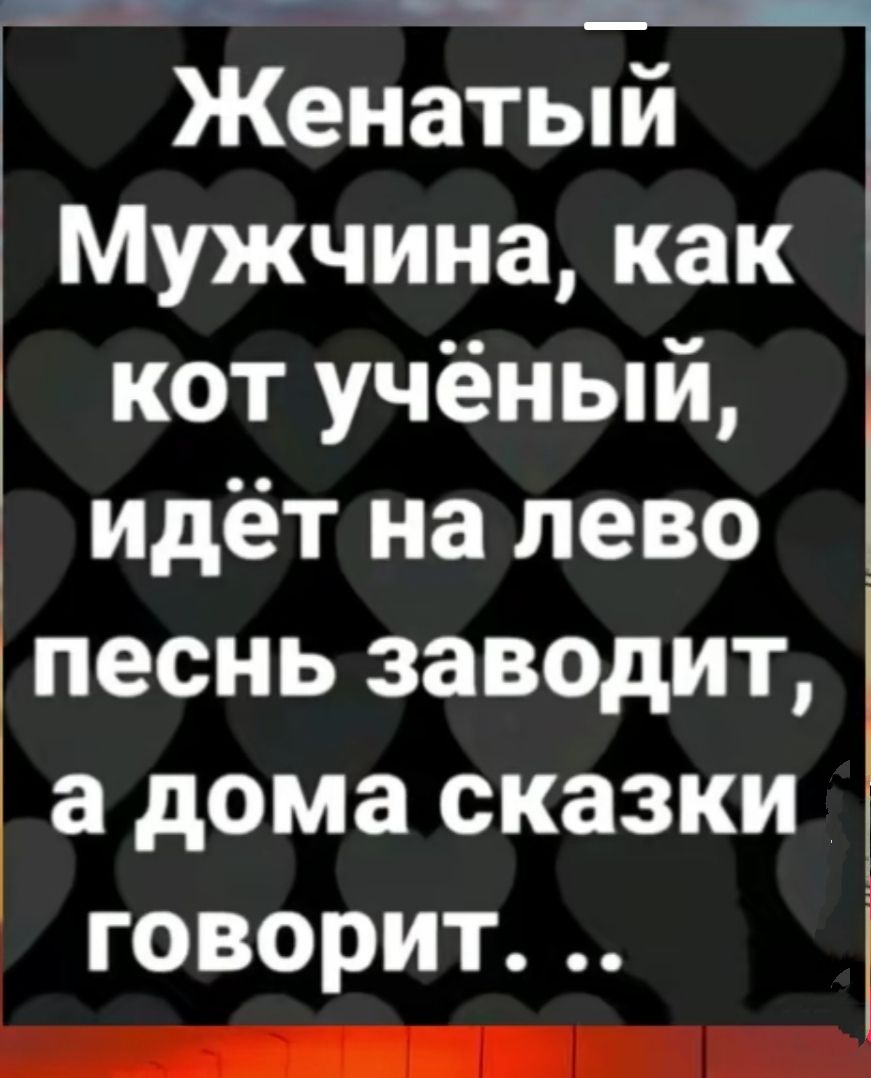 Женатый Мужчина, как кот учёный, идёт на лево песнь заводит, а дома сказки говорит. ..